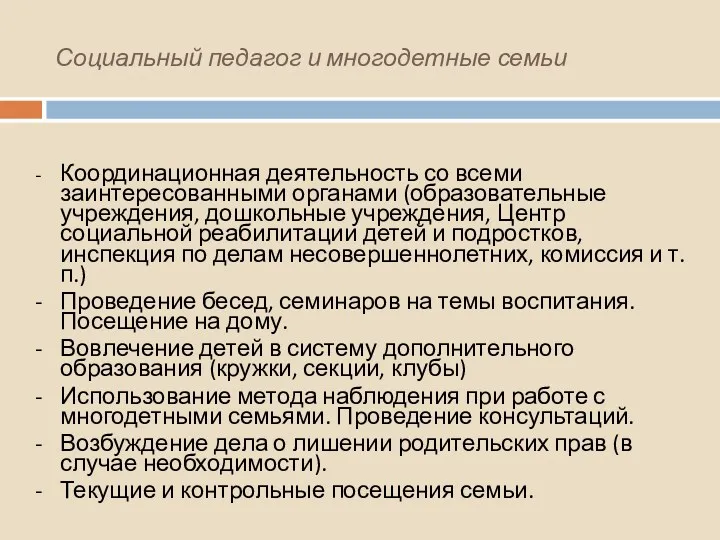 Социальный педагог и многодетные семьи

- Координационная деятельность со всеми заинтересованными органами (образовательные учреждения, дошкольные учреждения, Центр социальной реабилитации детей и подростков, инспекция по делам несовершеннолетних, комиссия и т. п.)
- Проведение бесед, семинаров на темы воспитания. Посещение на дому.
- Вовлечение детей в систему дополнительного образования (кружки, секции, клубы)
- Использование метода наблюдения при работе с многодетными семьями. Проведение консультаций.
- Возбуждение дела о лишении родительских прав (в случае необходимости).
- Текущие и контрольные посещения семьи.